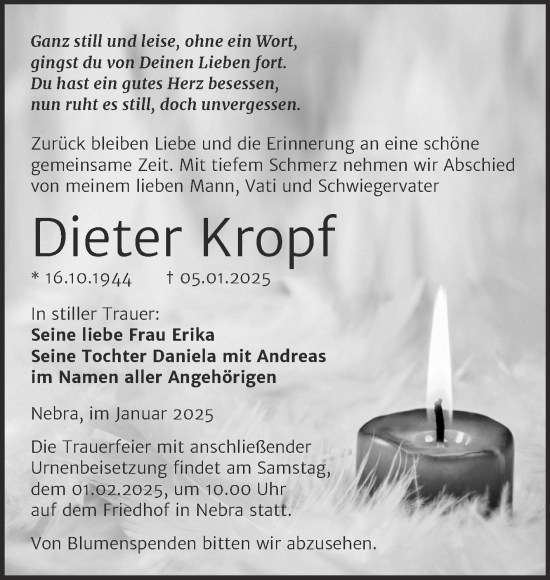 Ganz still und leise, ohne ein Wort,
gingst du von Deinen Lieben fort.
Du hast ein gutes Herz besessen,
nun ruht es still, doch unvergessen.

Zurück bleiben Liebe und die Erinnerung an eine schöne gemeinsame Zeit. Mit tiefem Schmerz nehmen wir Abschied von meinem lieben Mann, Vati und Schwiegervater

Dieter Kropf

* 16.10.1944 † 05.01.2025

In stiller Trauer:
Seine liebe Frau Erika
Seine Tochter Daniela mit Andreas
im Namen aller Angehörigen

Nebra, im Januar 2025

Die Trauerfeier mit anschließender Urnenbeisetzung findet am Samstag, dem 01.02.2025, um 10.00 Uhr auf dem Friedhof in Nebra statt.

Von Blumenspenden bitten wir abzusehen.